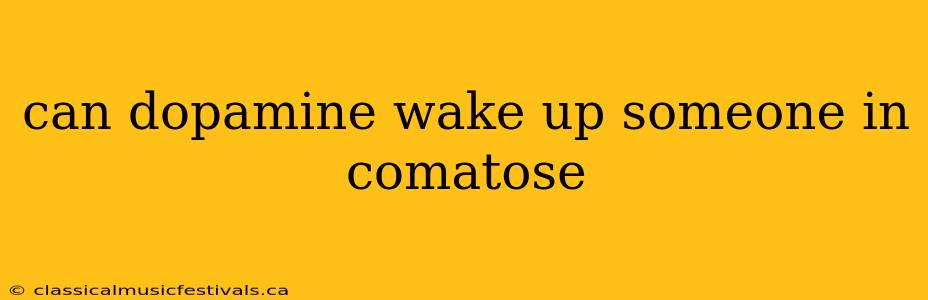 can dopamine wake up someone in comatose

© classicalmusicfestivals.ca